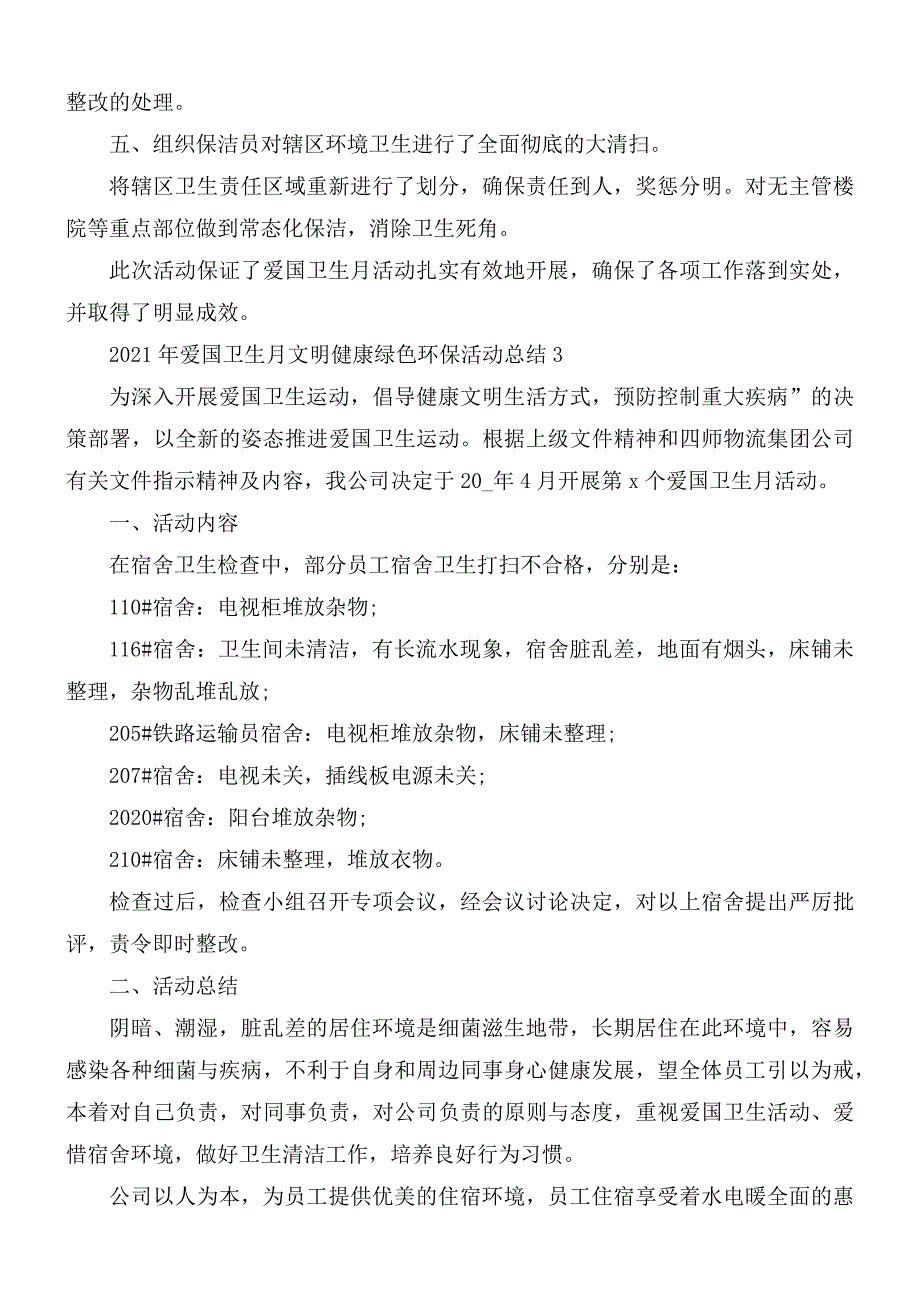 整改的处理。

五、组织保洁员对辖区环境卫生进行了全面彻底的大清扫。

将辖区卫生责任区域重新进行了划分，确保责任到人，奖惩分明。对无主管楼院等重点部位做到常态化保洁，消除卫生死角。

此次活动保证了爱国卫生月活动扎实有效地开展，确保了各项工作落到实处，并取得了明显成效。

2021年爱国卫生月文明健康绿色环保活动总结3

为深入开展爱国卫生运动，倡导健康文明生活方式，预防控制重大疾病”的决策部署，以全新的姿态推进爱国卫生运动。根据上级文件精神和四师物流集团公司有关文件指示精神及内容，我公司决定于20_年4月开展第x个爱国卫生月活动。

一、活动内容

在宿舍卫生检查中，部分员工宿舍卫生打扫不合格，分别是：

110#宿舍：电视柜堆放杂物;

116#宿舍：卫生间未清洁，有长流水现象，宿舍脏乱差，地面有烟头，床铺未整理，杂物乱堆乱放;

205#铁路运输员宿舍：电视柜堆放杂物，床铺未整理;

207#宿舍：电视未关，插线板电源未关;

2020#宿舍：阳台堆放杂物;

210#宿舍：床铺未整理，堆放衣物。

检查过后，检查小组召开专项会议，经会议讨论决定，对以上宿舍提出严厉批评，责令即时整改。

二、活动总结

阴暗、潮湿，脏乱差的居住环境是细菌滋生地带，长期居住在此环境中，容易感染各种细菌与疾病，不利于自身和周边同事身心健康发展，望全体员工引以为戒，本着对自己负责，对同事负责，对公司负责的原则与态度，重视爱国卫生活动、爱惜宿舍环境，做好卫生清洁工作，培养良好行为习惯。

公司以人为本，为员工提供优美的住宿环境，员工住宿享受着水电暖全面的惠